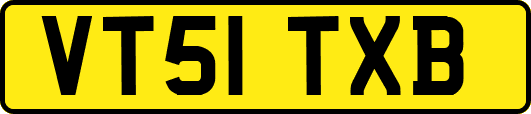 VT51 TXB